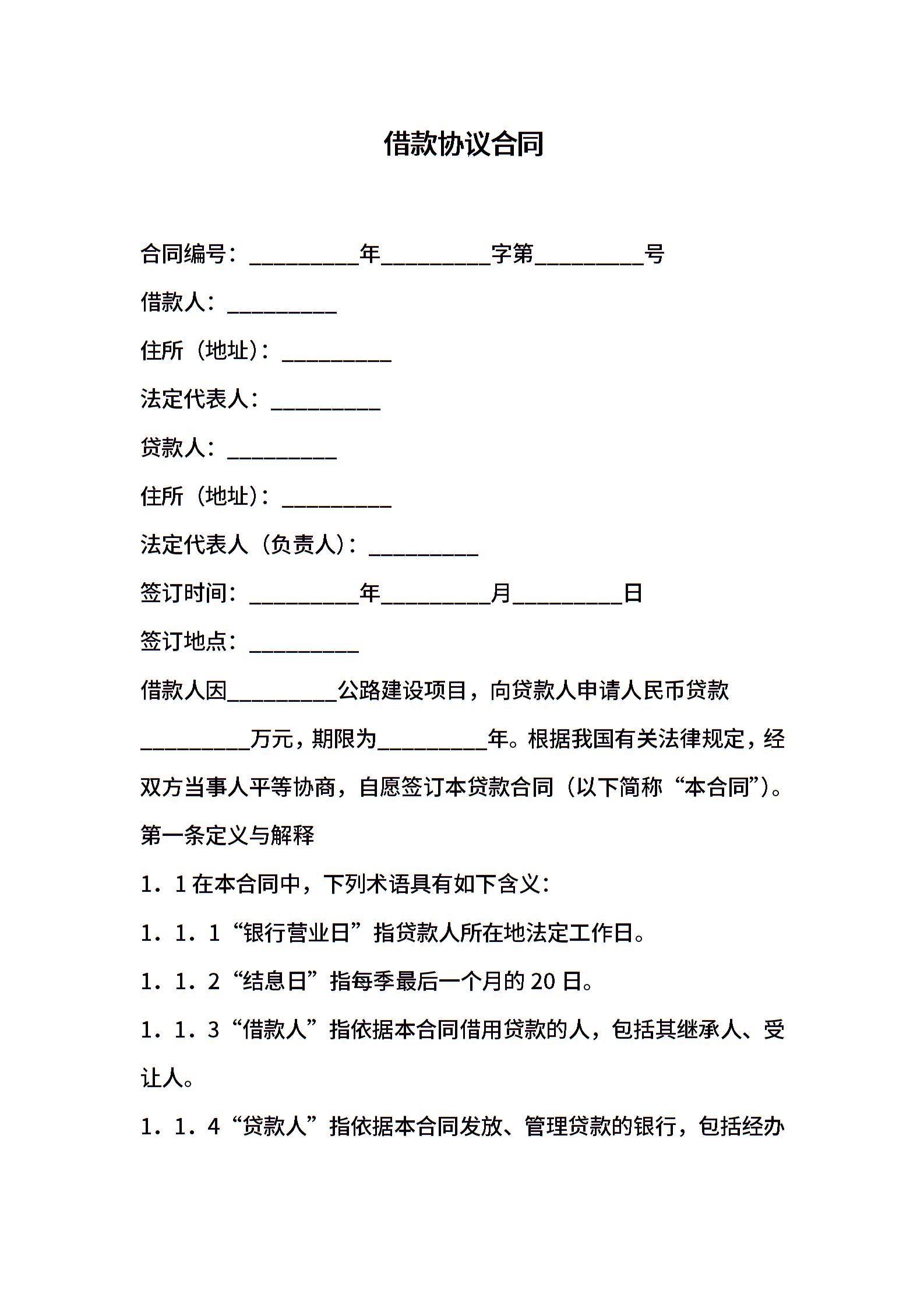 借款协议合同

合同编号：__________年__________字第__________号

借款人：__________

住所（地址）：__________

法定代表人：__________

贷款人：__________

住所（地址）：__________

法定代表人（负责人）：__________

签订时间：__________年__________月__________日

签订地点：__________

借款人因__________公路建设项目，向贷款人申请人民币贷款__________万元，期限为__________年。根据我国有关法律规定，经双方当事人平等协商，自愿签订本贷款合同（以下简称“本合同”）。

第一条定义与解释

1．1 在本合同中，下列术语具有如下含义：

1．1．1“银行营业日”指贷款人所在地法定工作日。

1．1．2“结息日”指每季最后一个月的 20 日。

1．1．3“借款人”指依据本合同借用贷款的人，包括其继承人、受让人。

1．1．4“贷款人”指依据本合同发放、管理贷款的银行，包括经办